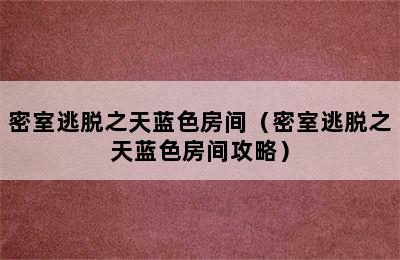 密室逃脱之天蓝色房间（密室逃脱之天蓝色房间攻略）